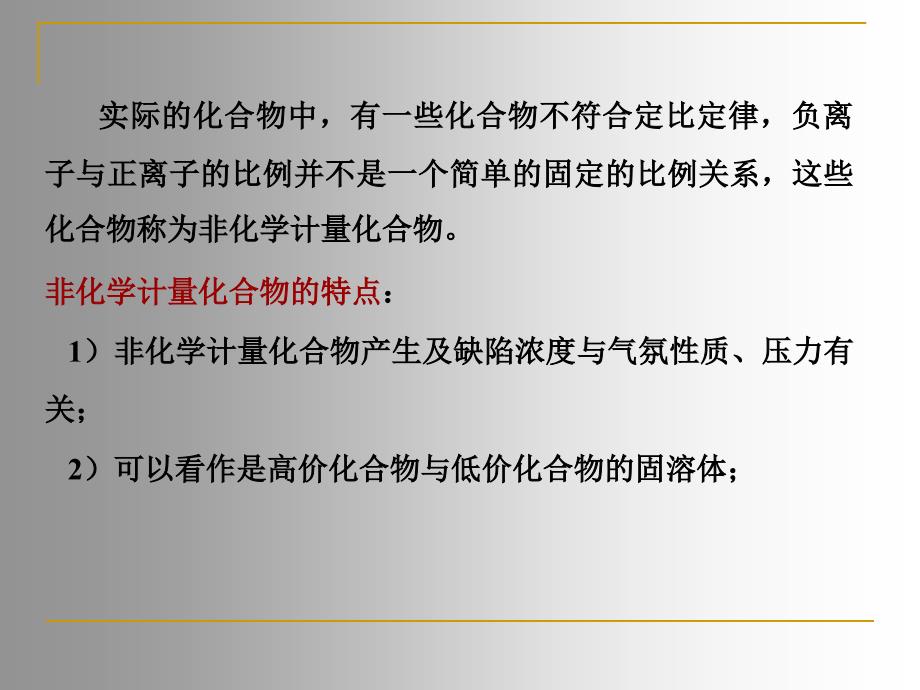 实际的化合物中，有一些化合物不符合定比定律，负离子与正离子的比例并不是一个简单的固定的比例关系，这些化合物称为非化学计量化合物。

非化学计量化合物的特点：

1）非化学计量化合物产生及缺陷浓度与气氛性质、压力有关；

2）可以看作是高价化合物与低价化合物的固溶体；